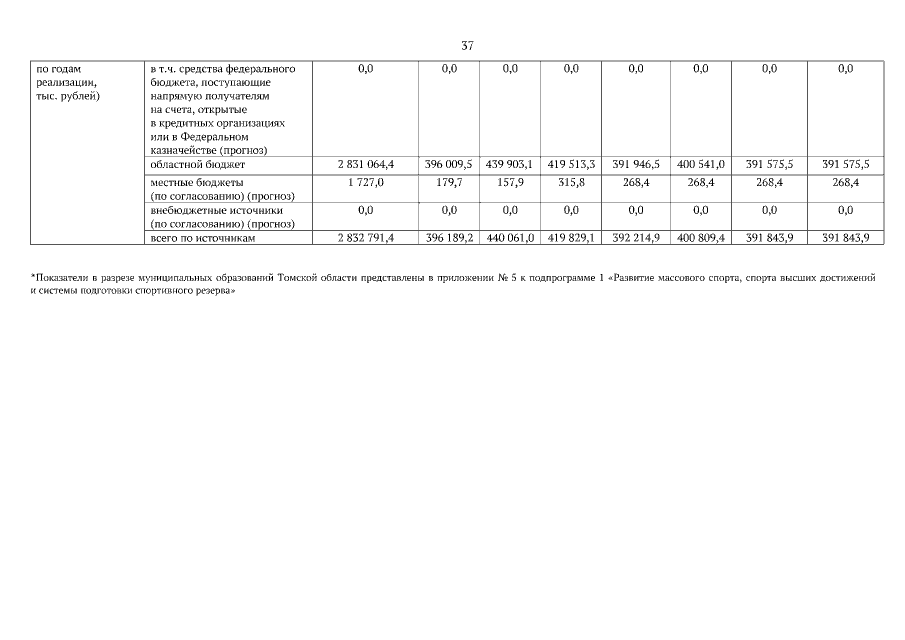 37

| по годам реализации, тыс. рублей) | в т.ч. средства федерального бюджета, поступающие напрямую получателям на счета, открытые в кредитных организациях или в Федеральном казначействе (прогноз) | 0,0 | 0,0 | 0,0 | 0,0 | 0,0 | 0,0 | 0,0 | 0,0 |
|---|---|---|---|---|---|---|---|---|---|
| | областной бюджет | 2 831 064,4 | 396 009,5 | 439 903,1 | 419 513,3 | 391 946,5 | 400 541,0 | 391 575,5 | 391 575,5 |
| | местные бюджеты (по согласованию) (прогноз) | 1 727,0 | 179,7 | 157,9 | 315,8 | 268,4 | 268,4 | 268,4 | 268,4 |
| | внебюджетные источники (по согласованию) (прогноз) | 0,0 | 0,0 | 0,0 | 0,0 | 0,0 | 0,0 | 0,0 | 0,0 |
| | всего по источникам | 2 832 791,4 | 396 189,2 | 440 061,0 | 419 829,1 | 392 214,9 | 400 809,4 | 391 843,9 | 391 843,9 |

*Показатели в разрезе муниципальных образований Томской области представлены в приложении № 5 к подпрограмме 1 «Развитие массового спорта, спорта высших достижений и системы подготовки спортивного резерва»